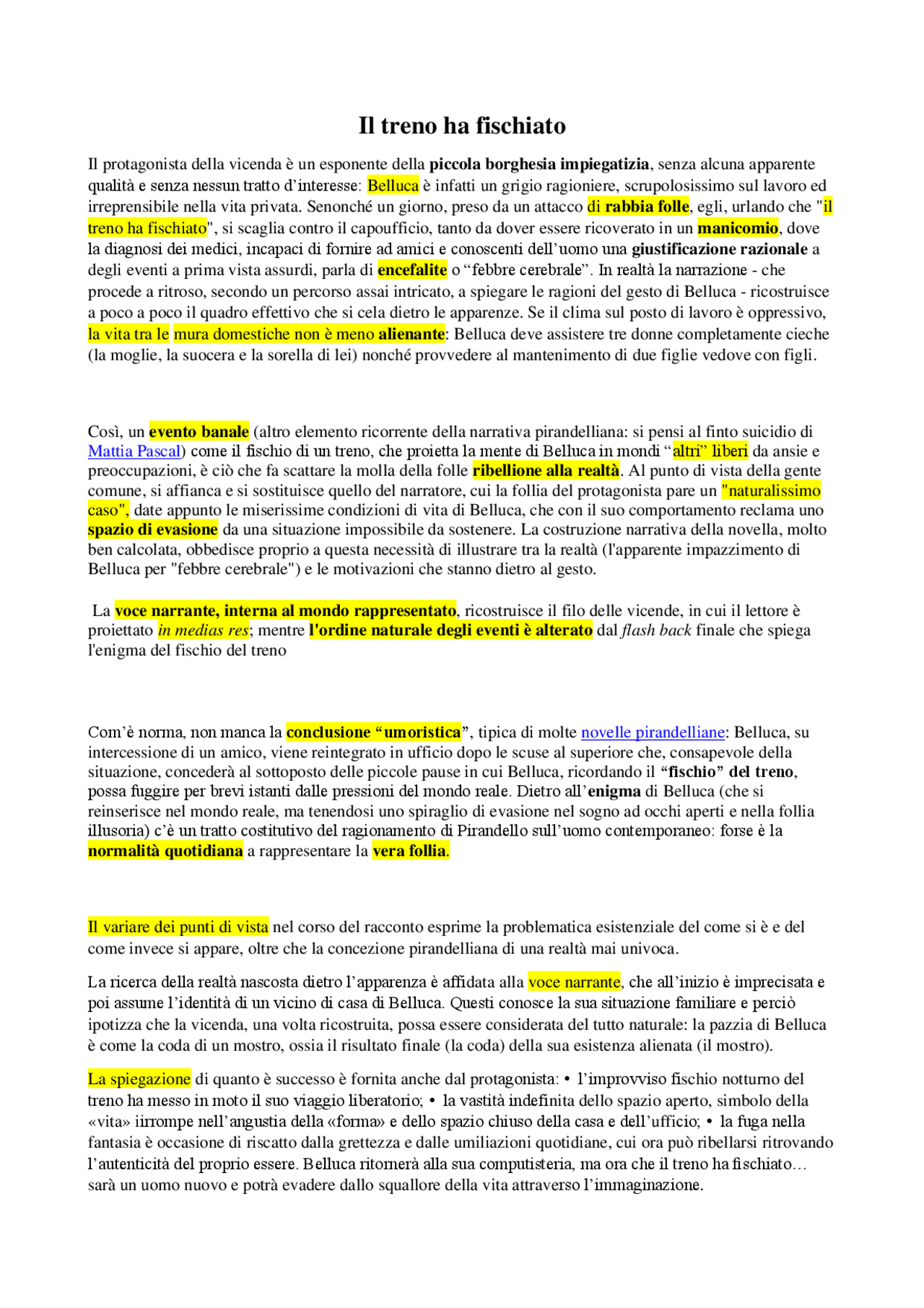 Il treno ha fischiato

Il protagonista della vicenda è un esponente della piccola borghesia impiegatizia, senza alcuna apparente qualità e senza nessun tratto d'interesse: Belluca è infatti un grigio ragioniere, scrupolosissimo sul lavoro ed irreprensibile nella vita privata. Senonché un giorno, preso da un attacco di rabbia folle, egli, urlando che "il treno ha fischiato", si scaglia contro il capoufficio, tanto da dover essere ricoverato in un manicomio, dove la diagnosi dei medici, incapaci di fornire ad amici e conoscenti dell'uomo una giustificazione razionale a degli eventi a prima vista assurdi, parla di encefalite o "febbre cerebrale". In realtà la narrazione - che procede a ritroso, secondo un percorso assai intricato, a spiegare le ragioni del gesto di Belluca - ricostruisce a poco a poco il quadro effettivo che si cela dietro le apparenze. Se il clima sul posto di lavoro è oppressivo, la vita tra le mura domestiche non è meno alienante: Belluca deve assistere tre donne completamente cieche (la moglie, la suocera e la sorella di lei) nonché provvedere al mantenimento di due figlie vedove con figli.

Così, un evento banale (altro elemento ricorrente della narrativa pirandelliana: si pensi al finto suicidio di Mattia Pascal) come il fischio di un treno, che proietta la mente di Belluca in mondi "altri" liberi da ansie e preoccupazioni, è ciò che fa scattare la molla della folle ribellione alla realtà. Al punto di vista della gente comune, si affianca e si sostituisce quello del narratore, cui la follia del protagonista pare un "naturalissimo caso", date appunto le miserissime condizioni di vita di Belluca, che con il suo comportamento reclama uno spazio di evasione da una situazione impossibile da sostenere. La costruzione narrativa della novella, molto ben calcolata, obbedisce proprio a questa necessità di illustrare tra la realtà (l'apparente impazzimento di Belluca per "febbre cerebrale") e le motivazioni che stanno dietro al gesto.

La voce narrante, interna al mondo rappresentato, ricostruisce il filo delle vicende, in cui il lettore è proiettato in medias res; mentre l'ordine naturale degli eventi è alterato dal flash back finale che spiega l'enigma del fischio del treno

Com'è norma, non manca la conclusione "umoristica", tipica di molte novelle pirandelliane: Belluca, su intercessione di un amico, viene reintegrato in ufficio dopo le scuse al superiore che, consapevole della situazione, concederà al sottoposto delle piccole pause in cui Belluca, ricordando il "fischio" del treno, possa fuggire per brevi istanti dalle pressioni del mondo reale. Dietro all'enigma di Belluca (che si reinserisce nel mondo reale, ma tenendosi uno spiraglio di evasione nel sogno ad occhi aperti e nella follia illusoria) c'è un tratto costitutivo del ragionamento di Pirandello sull'uomo contemporaneo: forse è la normalità quotidiana a rappresentare la vera follia.

Il variare dei punti di vista nel corso del racconto esprime la problematica esistenziale del come si è e del come invece si appare, oltre che la concezione pirandelliana di una realtà mai univoca.

La ricerca della realtà nascosta dietro l'apparenza è affidata alla voce narrante, che all'inizio è imprecisata e poi assume l'identità di un vicino di casa di Belluca. Questi conosce la sua situazione familiare e perciò ipotizza che la vicenda, una volta ricostruita, possa essere considerata del tutto naturale: la pazzia di Belluca è come la coda di un mostro, ossia il risultato finale (la coda) della sua esistenza alienata (il mostro).

La spiegazione di quanto è successo è fornita anche dal protagonista: • l'improvviso fischio notturno del treno ha messo in moto il suo viaggio liberatorio; • la vastità indefinita dello spazio aperto, simbolo della «vita» iirrompe nell'angustia della «forma» e dello spazio chiuso della casa e dell'ufficio; • la fuga nella fantasia è occasione di riscatto dalla grettezza e dalle umiliazioni quotidiane, cui ora può ribellarsi ritrovando l'autenticità del proprio essere. Belluca ritornerà alla sua computisteria, ma ora che il treno ha fischiato… sarà un uomo nuovo e potrà evadere dallo squallore della vita attraverso l'immaginazione.